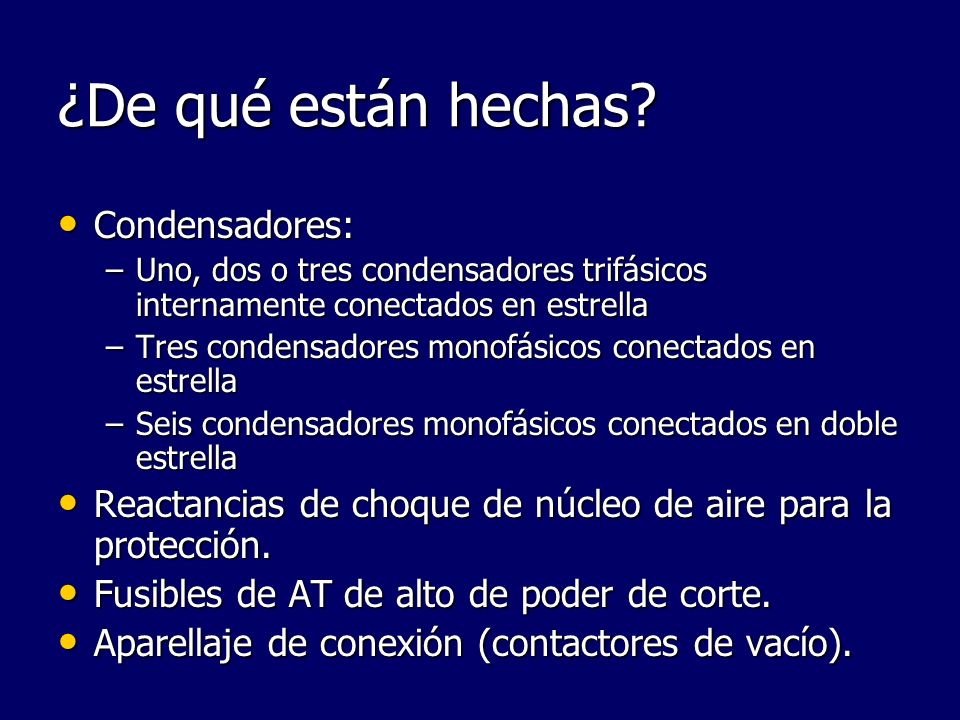 ¿De qué están hechas?

• Condensadores:
– Uno, dos o tres condensadores trifásicos internamente conectados en estrella
– Tres condensadores monofásicos conectados en estrella
– Seis condensadores monofásicos conectados en doble estrella
• Reactancias de choque de núcleo de aire para la protección.
• Fusibles de AT de alto de poder de corte.
• Aparellaje de conexión (contactores de vacío).